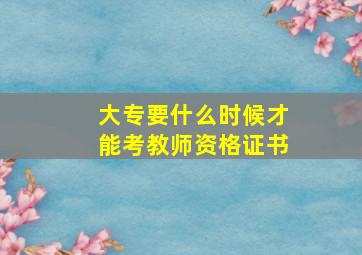 大专要什么时候才能考教师资格证书